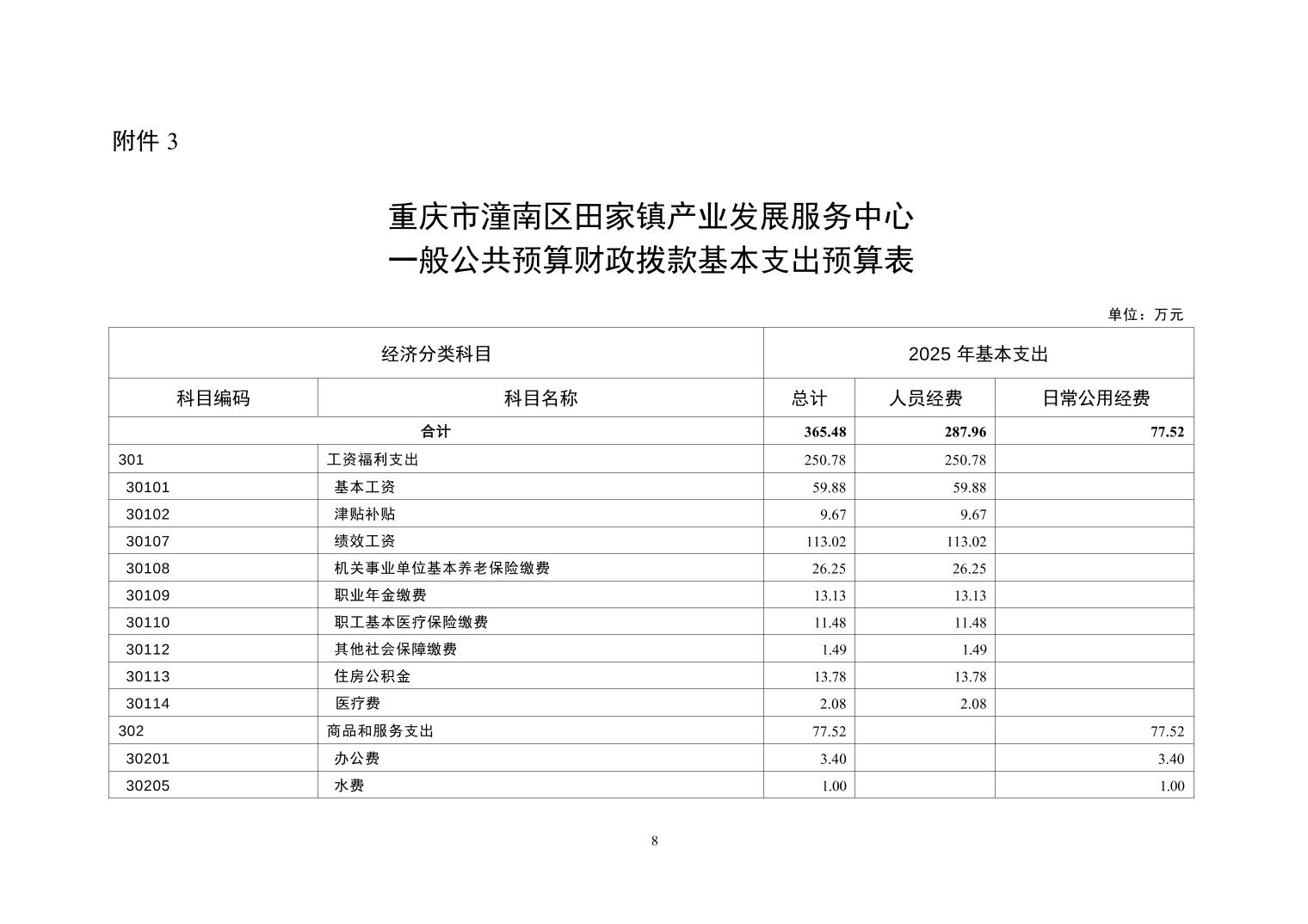 附件3

重庆市潼南区田家镇产业发展服务中心
一般公共预算财政拨款基本支出预算表

单位：万元

| 经济分类科目 | | 2025年基本支出 | | |
|---|---|---|---|---|
| 科目编码 | 科目名称 | 总计 | 人员经费 | 日常公用经费 |
| 合计 | | 365.48 | 287.96 | 77.52 |
| 301 | 工资福利支出 | 250.78 | 250.78 | |
| 30101 | 基本工资 | 59.88 | 59.88 | |
| 30102 | 津贴补贴 | 9.67 | 9.67 | |
| 30107 | 绩效工资 | 113.02 | 113.02 | |
| 30108 | 机关事业单位基本养老保险缴费 | 26.25 | 26.25 | |
| 30109 | 职业年金缴费 | 13.13 | 13.13 | |
| 30110 | 职工基本医疗保险缴费 | 11.48 | 11.48 | |
| 30112 | 其他社会保障缴费 | 1.49 | 1.49 | |
| 30113 | 住房公积金 | 13.78 | 13.78 | |
| 30114 | 医疗费 | 2.08 | 2.08 | |
| 302 | 商品和服务支出 | 77.52 | | 77.52 |
| 30201 | 办公费 | 3.40 | | 3.40 |
| 30205 | 水费 | 1.00 | | 1.00 |

8